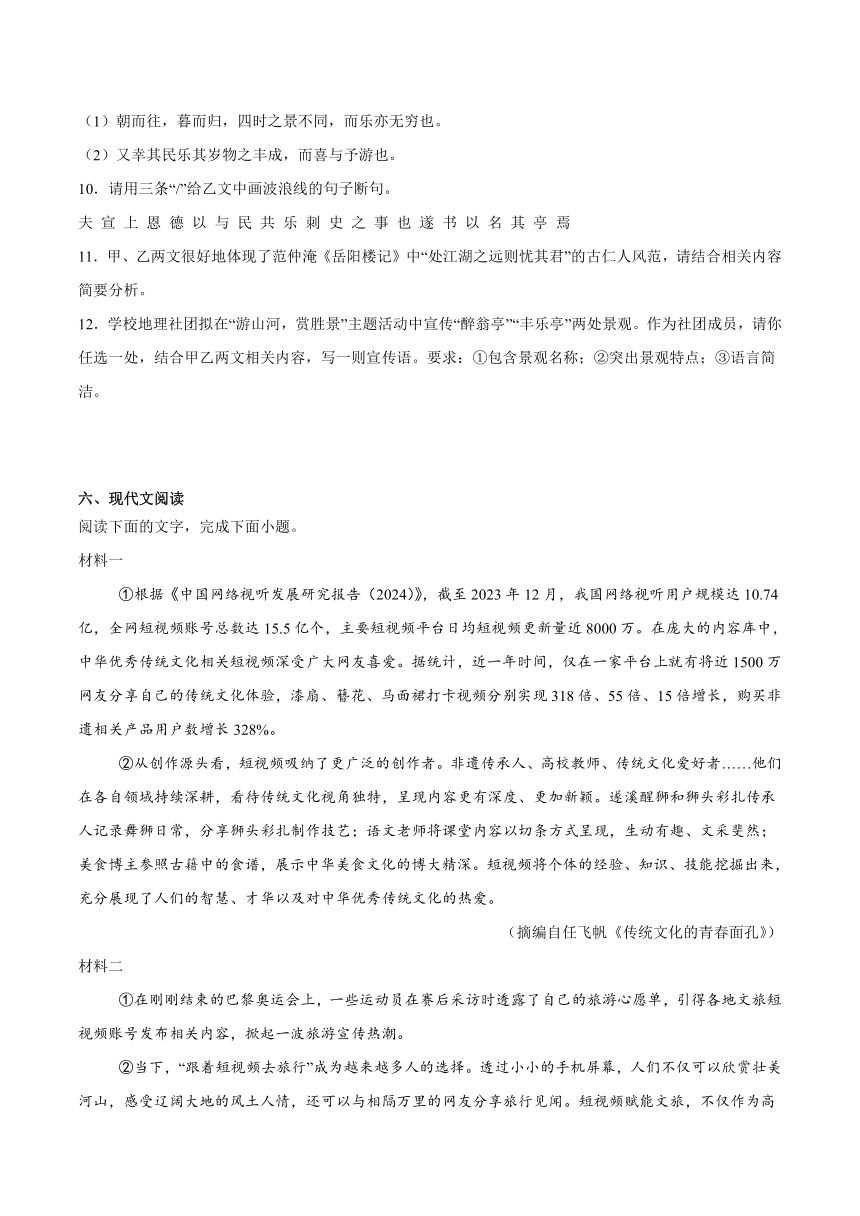 （1）朝而往，暮而归，四时之景不同，而乐亦无穷也。

（2）又幸其民乐其岁物之丰成，而喜与予游也。

10．请用三条“/”给乙文中画波浪线的句子断句。

夫 宣 上 恩 德 以 与 民 共 乐 刺 史 之 事 也 遂 书 以 名 其 亭 焉

11．甲、乙两文很好地体现了范仲淹《岳阳楼记》中“处江湖之远则忧其君”的古仁人风范，请结合相关内容简要分析。

12．学校地理社团拟在“游山河，赏胜景”主题活动中宣传“醉翁亭”“丰乐亭”两处景观。作为社团成员，请你任选一处，结合甲乙两文相关内容，写一则宣传语。要求：①包含景观名称；②突出景观特点；③语言简洁。

六、现代文阅读

阅读下面的文字，完成下面小题。

材料一

①根据《中国网络视听发展研究报告（2024）》，截至 2023 年 12 月，我国网络视听用户规模达 10.74 亿，全网短视频账号总数达 15.5 亿个，主要短视频平台日均短视频更新量近 8000 万。在庞大的内容库中，中华优秀传统文化相关短视频深受广大网友喜爱。据统计，近一年时间，仅在一家平台上就有将近 1500 万网友分享自己的传统文化体验，漆扇、簪花、马面裙打卡视频分别实现 318 倍、55 倍、15 倍增长，购买非遗相关产品用户数增长 328%。

②从创作源头看，短视频吸纳了更广泛的创作者。非遗传承人、高校教师、传统文化爱好者……他们在各自领域持续深耕，看待传统文化视角独特，呈现内容更有深度、更加新颖。遂溪醒狮和狮头彩扎传承人记录舞狮日常，分享狮头彩扎制作技艺；语文老师将课堂内容以切条方式呈现，生动有趣、文采斐然；美食博主参照古籍中的食谱，展示中华美食文化的博大精深。短视频将个体的经验、知识、技能挖掘出来，充分展现了人们的智慧、才华以及对中华优秀传统文化的热爱。

（摘编自任飞帆《传统文化的青春面孔》）

材料二

①在刚刚结束的巴黎奥运会上，一些运动员在赛后采访时透露了自己的旅游心愿单，引得各地文旅短视频账号发布相关内容，掀起一波旅游宣传热潮。

②当下，“跟着短视频去旅行”成为越来越多人的选择。透过小小的手机屏幕，人们不仅可以欣赏壮美河山，感受辽阔大地的风土人情，还可以与相隔万里的网友分享旅行见闻。短视频赋能文旅，不仅作为高